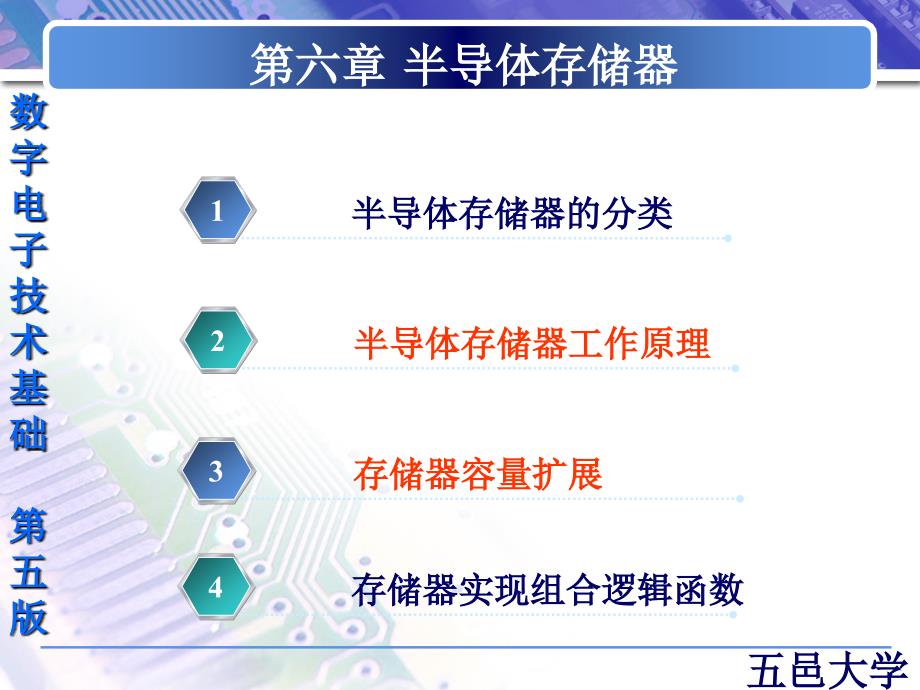 第六章 半导体存储器

数字电子技术基础

第五版

1 半导体存储器的分类

2 半导体存储器工作原理

3 存储器容量扩展

4 存储器实现组合逻辑函数

五邑大学